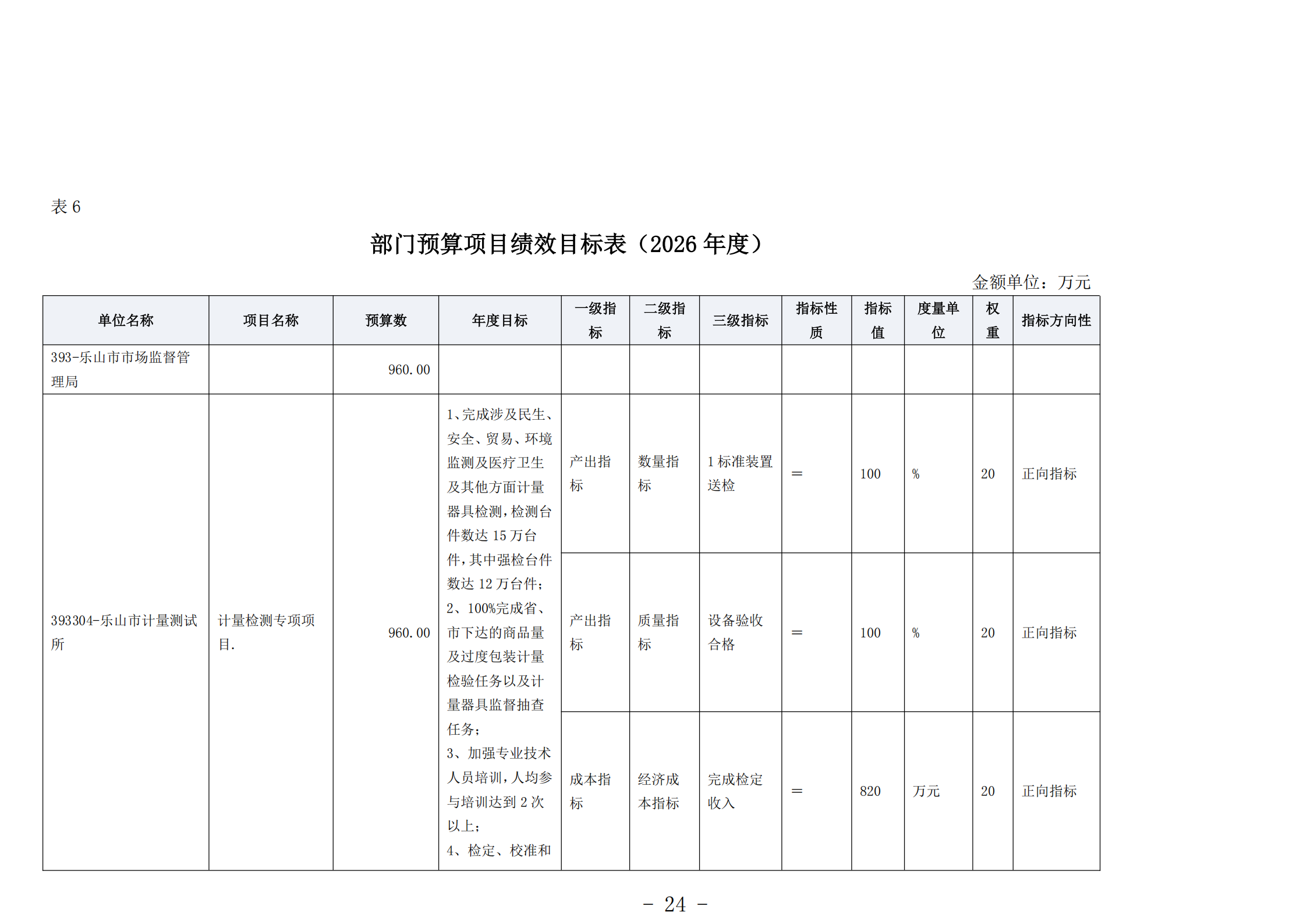 表 6

部门预算项目绩效目标表（2026 年度）

金额单位：万元

| 单位名称 | 项目名称 | 预算数 | 年度目标 | 一级指标 | 二级指标 | 三级指标 | 指标性质 | 指标值 | 度量单位 | 权重 | 指标方向性 |
|---|---|---|---|---|---|---|---|---|---|---|---|
| 393-乐山市市场监督管理局 | | 960.00 | | | | | | | | | |
| 393304-乐山市计量测试所 | 计量检测专项项目. | 960.00 | 1、完成涉及民生、安全、贸易、环境监测及医疗卫生及其他方面计量器具检测，检测台件数达 15 万台件，其中强检台件数达 12 万台件；2、100%完成省、市下达的商品量及过度包装计量检验任务以及计量器具监督抽查任务；3、加强专业技术人员培训，人均参与培训达到 2 次以上；4、检定、校准和 | 产出指标 | 数量指标 | 1 标准装置送检 | = | 100 | % | 20 | 正向指标 |
| | | | | 产出指标 | 质量指标 | 设备验收合格 | = | 100 | % | 20 | 正向指标 |
| | | | | 成本指标 | 经济成本指标 | 完成检定收入 | = | 820 | 万元 | 20 | 正向指标 |

- 24 -